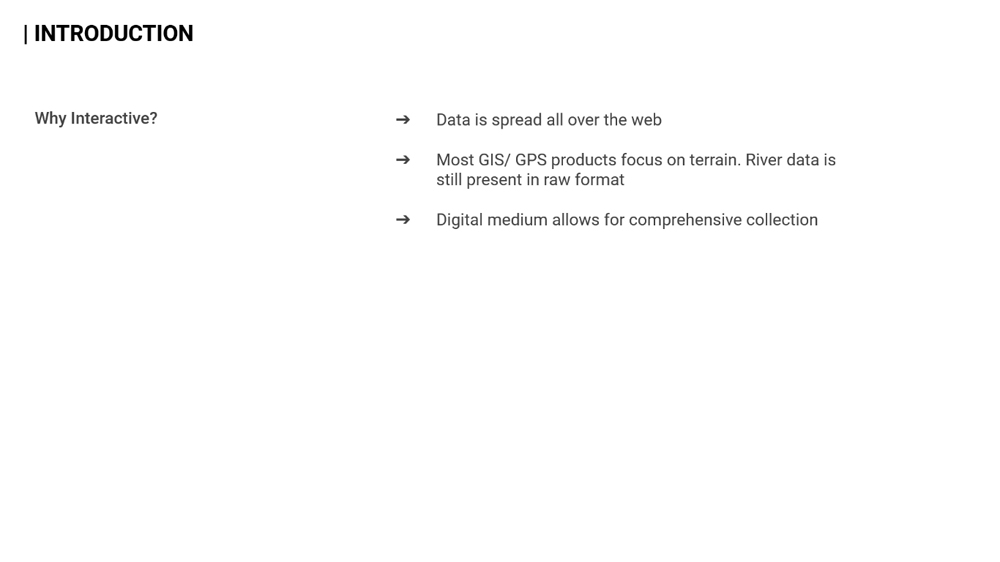 | INTRODUCTION

Why Interactive?

➔ Data is spread all over the web

➔ Most GIS/ GPS products focus on terrain. River data is still present in raw format

➔ Digital medium allows for comprehensive collection